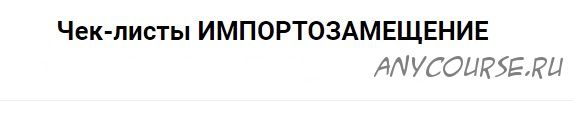 Чек-листы ИМПОРТОЗАМЕЩЕНИЕ

ANYCOURSE.RU